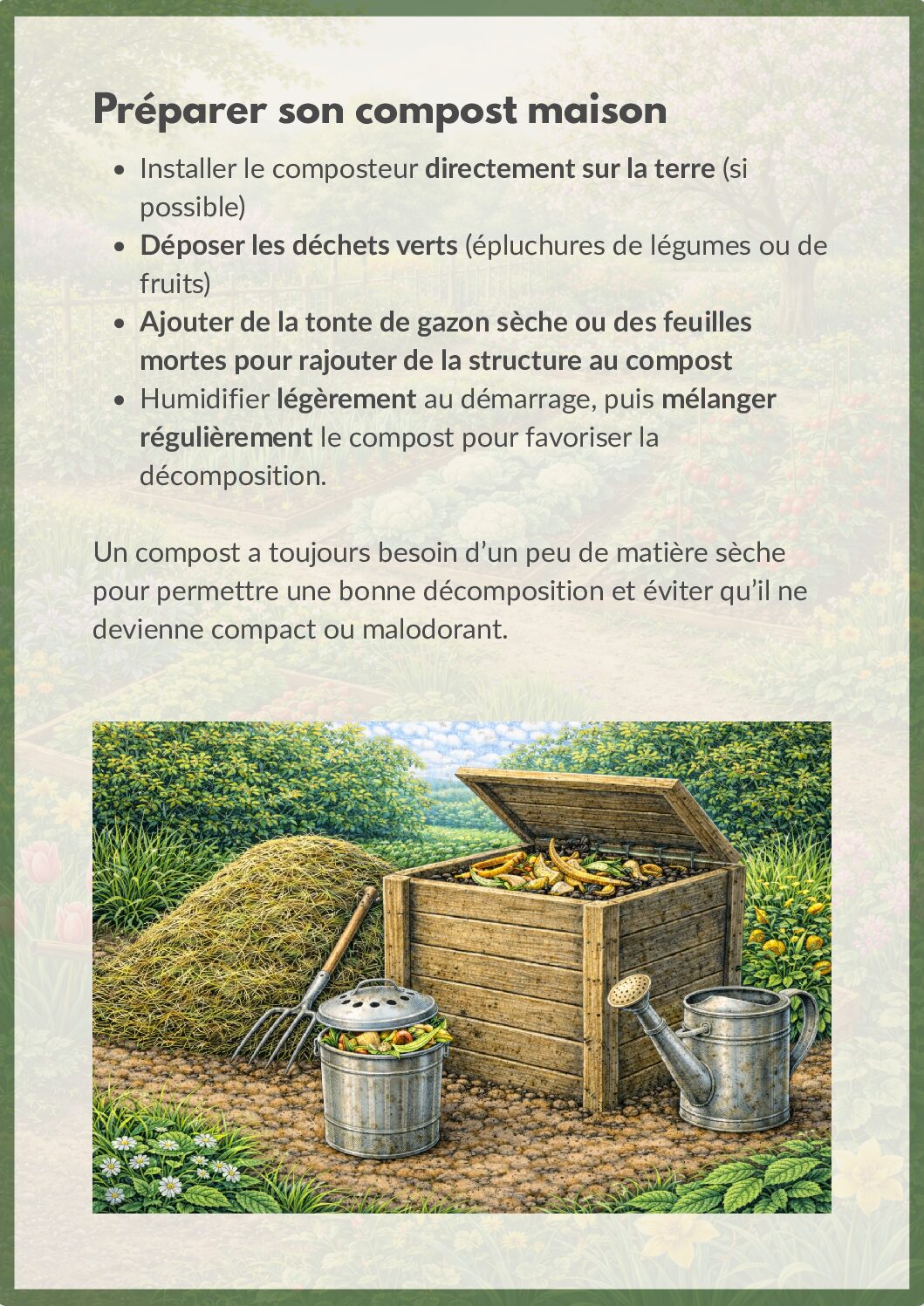 Préparer son compost maison

- Installer le composteur directement sur la terre (si possible)
- Déposer les déchets verts (épluchures de légumes ou de fruits)
- Ajouter de la tonte de gazon sèche ou des feuilles mortes pour rajouter de la structure au compost
- Humidifier légèrement au démarrage, puis mélanger régulièrement le compost pour favoriser la décomposition.

Un compost a toujours besoin d'un peu de matière sèche pour permettre une bonne décomposition et éviter qu'il ne devienne compact ou malodorant.